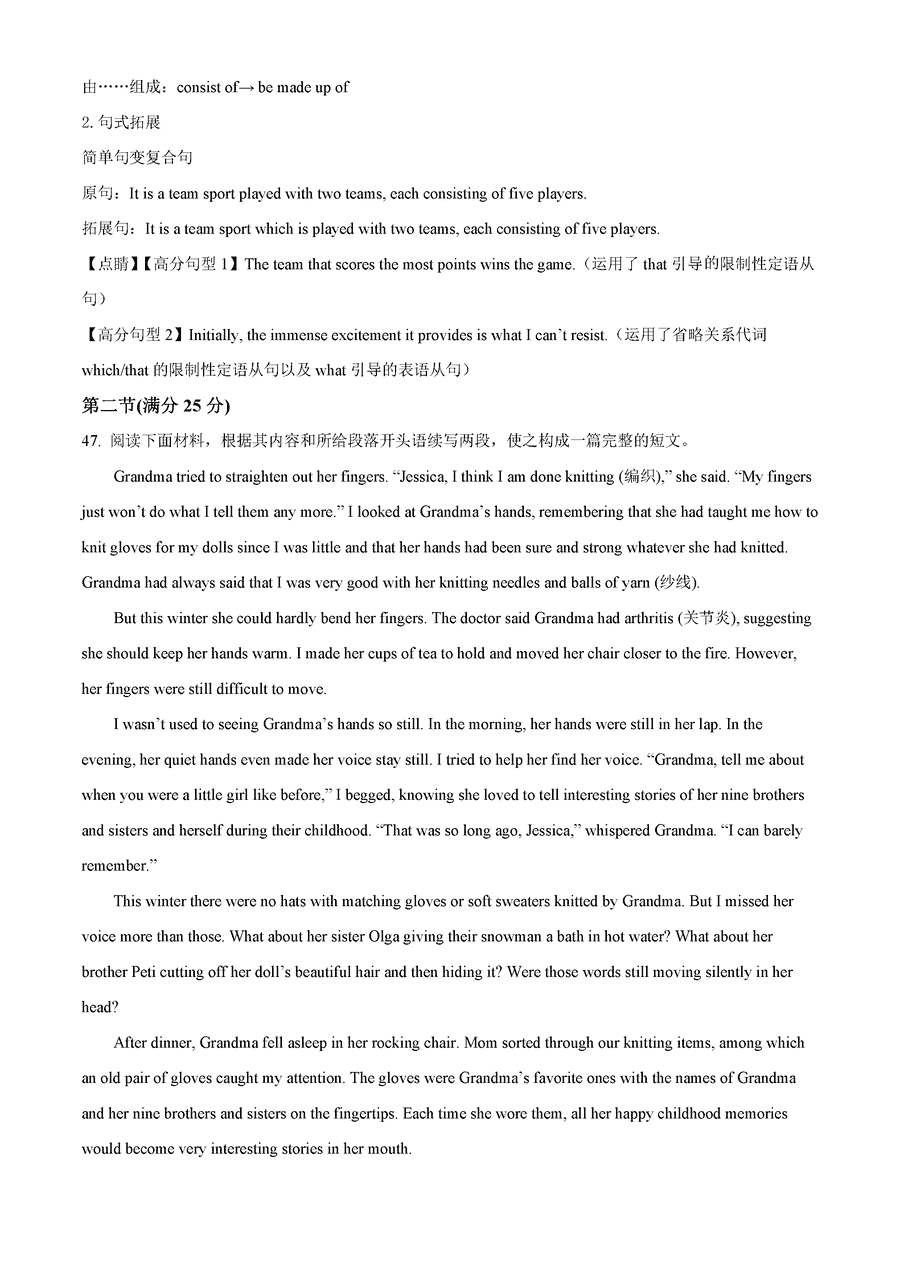 由……组成：consist of→ be made up of

2. 句式拓展

简单句变复合句

原句：It is a team sport played with two teams, each consisting of five players.

拓展句：It is a team sport which is played with two teams, each consisting of five players.

【点睛】【高分句型 1】The team that scores the most points wins the game.（运用了 that 引导的限制性定语从句）

【高分句型 2】Initially, the immense excitement it provides is what I can't resist.（运用了省略关系代词 which/that 的限制性定语从句以及 what 引导的表语从句）

第二节(满分 25 分)

47. 阅读下面材料，根据其内容和所给段落开头语续写两段，使之构成一篇完整的短文。

Grandma tried to straighten out her fingers. "Jessica, I think I am done knitting (编织)," she said. "My fingers just won't do what I tell them any more." I looked at Grandma's hands, remembering that she had taught me how to knit gloves for my dolls since I was little and that her hands had been sure and strong whatever she had knitted. Grandma had always said that I was very good with her knitting needles and balls of yarn (纱线).

But this winter she could hardly bend her fingers. The doctor said Grandma had arthritis (关节炎), suggesting she should keep her hands warm. I made her cups of tea to hold and moved her chair closer to the fire. However, her fingers were still difficult to move.

I wasn't used to seeing Grandma's hands so still. In the morning, her hands were still in her lap. In the evening, her quiet hands even made her voice stay still. I tried to help her find her voice. "Grandma, tell me about when you were a little girl like before," I begged, knowing she loved to tell interesting stories of her nine brothers and sisters and herself during their childhood. "That was so long ago, Jessica," whispered Grandma. "I can barely remember."

This winter there were no hats with matching gloves or soft sweaters knitted by Grandma. But I missed her voice more than those. What about her sister Olga giving their snowman a bath in hot water? What about her brother Peti cutting off her doll's beautiful hair and then hiding it? Were those words still moving silently in her head?

After dinner, Grandma fell asleep in her rocking chair. Mom sorted through our knitting items, among which an old pair of gloves caught my attention. The gloves were Grandma's favorite ones with the names of Grandma and her nine brothers and sisters on the fingertips. Each time she wore them, all her happy childhood memories would become very interesting stories in her mouth.